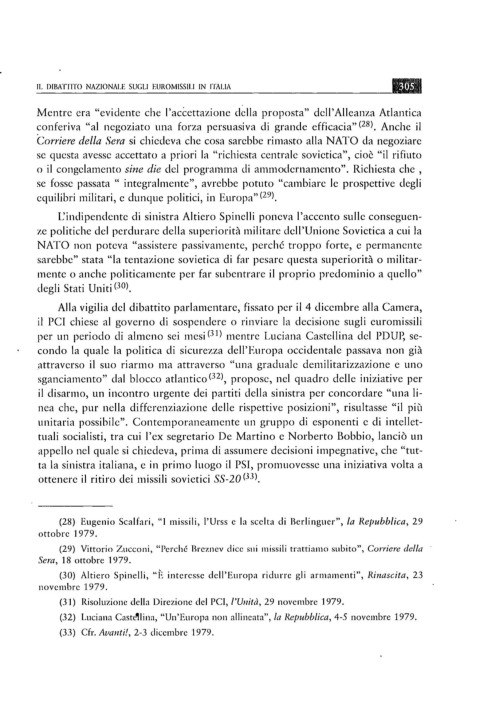 IL DIBATTITO NAZIONALE SUGLI EUROMISSILI IN ITALIA 305

Mentre era "evidente che l'accettazione della proposta" dell'Alleanza Atlantica conferiva "al negoziato una forza persuasiva di grande efficacia"$^{(28)}$. Anche il Corriere della Sera si chiedeva che cosa sarebbe rimasto alla NATO da negoziare se questa avesse accettato a priori la "richiesta centrale sovietica", cioè "il rifiuto o il congelamento sine die del programma di ammodernamento". Richiesta che , se fosse passata " integralmente", avrebbe potuto "cambiare le prospettive degli equilibri militari, e dunque politici, in Europa"$^{(29)}$.

L'indipendente di sinistra Altiero Spinelli poneva l'accento sulle conseguenze politiche del perdurare della superiorità militare dell'Unione Sovietica a cui la NATO non poteva "assistere passivamente, perché troppo forte, e permanente sarebbe" stata "la tentazione sovietica di far pesare questa superiorità o militarmente o anche politicamente per far subentrare il proprio predominio a quello" degli Stati Uniti$^{(30)}$.

Alla vigilia del dibattito parlamentare, fissato per il 4 dicembre alla Camera, il PCI chiese al governo di sospendere o rinviare la decisione sugli euromissili per un periodo di almeno sei mesi$^{(31)}$ mentre Luciana Castellina del PDUP, secondo la quale la politica di sicurezza dell'Europa occidentale passava non già attraverso il suo riarmo ma attraverso "una graduale demilitarizzazione e uno sganciamento" dal blocco atlantico$^{(32)}$, propose, nel quadro delle iniziative per il disarmo, un incontro urgente dei partiti della sinistra per concordare "una linea che, pur nella differenziazione delle rispettive posizioni", risultasse "il più unitaria possibile". Contemporaneamente un gruppo di esponenti e di intellettuali socialisti, tra cui l'ex segretario De Martino e Norberto Bobbio, lanciò un appello nel quale si chiedeva, prima di assumere decisioni impegnative, che "tutta la sinistra italiana, e in primo luogo il PSI, promuovesse una iniziativa volta a ottenere il ritiro dei missili sovietici SS-20$^{(33)}$.

(28) Eugenio Scalfari, "I missili, l'Urss e la scelta di Berlinguer", la Repubblica, 29 ottobre 1979.

(29) Vittorio Zucconi, "Perché Breznev dice sui missili trattiamo subito", Corriere della Sera, 18 ottobre 1979.

(30) Altiero Spinelli, "È interesse dell'Europa ridurre gli armamenti", Rinascita, 23 novembre 1979.

(31) Risoluzione della Direzione del PCI, l'Unità, 29 novembre 1979.

(32) Luciana Castellina, "Un'Europa non allineata", la Repubblica, 4-5 novembre 1979.

(33) Cfr. Avanti!, 2-3 dicembre 1979.